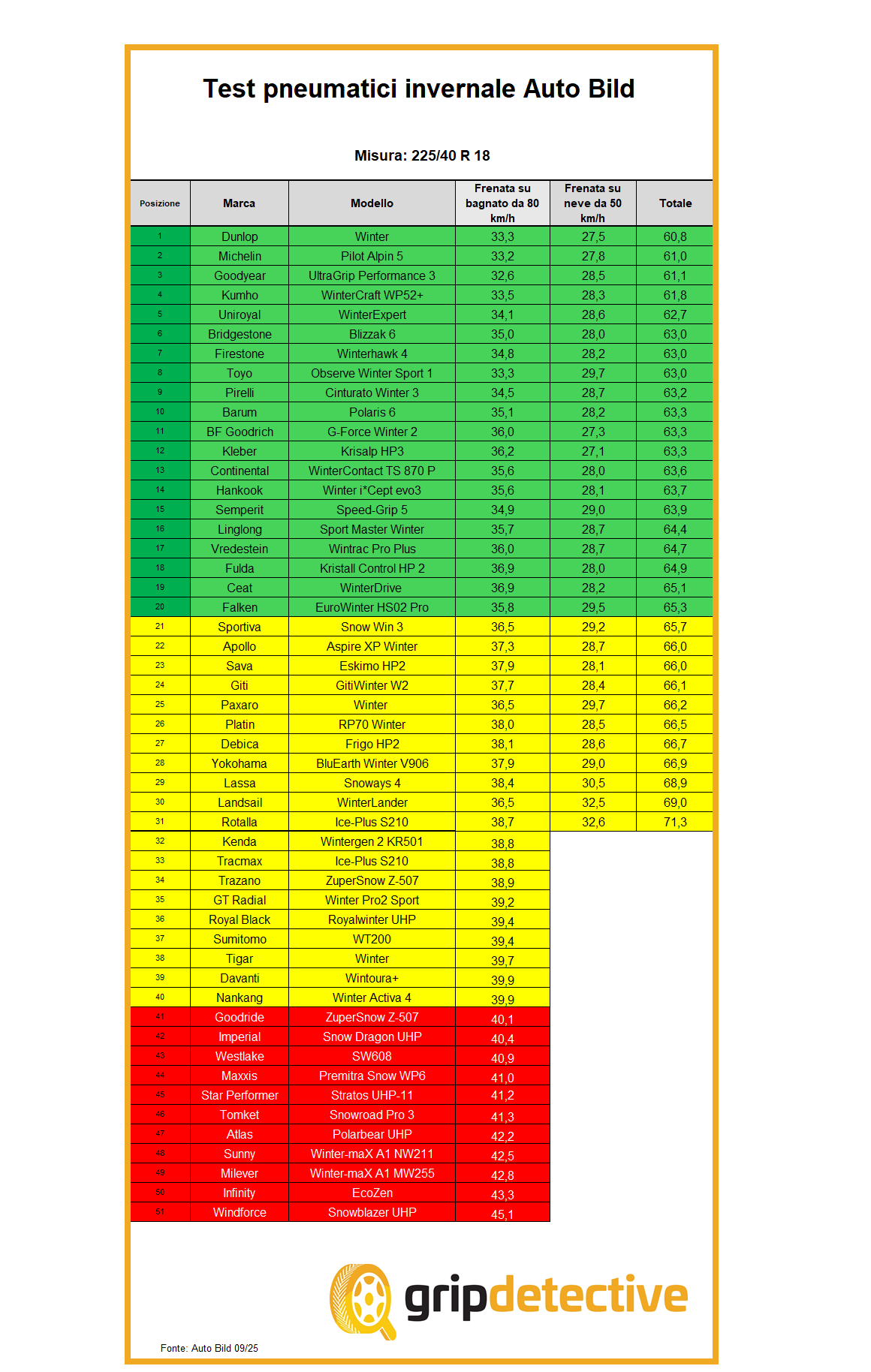 Test pneumatici invernale Auto Bild

Misura: 225/40 R 18

| Posizione | Marca | Modello | Frenata su bagnato da 80 km/h | Frenata su neve da 50 km/h | Totale |
|---|---|---|---|---|---|
| 1 | Dunlop | Winter | 33,3 | 27,5 | 60,8 |
| 2 | Michelin | Pilot Alpin 5 | 33,2 | 27,8 | 61,0 |
| 3 | Goodyear | UltraGrip Performance 3 | 32,6 | 28,5 | 61,1 |
| 4 | Kumho | WinterCraft WP52+ | 33,5 | 28,3 | 61,8 |
| 5 | Uniroyal | WinterExpert | 34,1 | 28,6 | 62,7 |
| 6 | Bridgestone | Blizzak 6 | 35,0 | 28,0 | 63,0 |
| 7 | Firestone | Winterhawk 4 | 34,8 | 28,2 | 63,0 |
| 8 | Toyo | Observe Winter Sport 1 | 33,3 | 29,7 | 63,0 |
| 9 | Pirelli | Cinturato Winter 3 | 34,5 | 28,7 | 63,2 |
| 10 | Barum | Polaris 6 | 35,1 | 28,2 | 63,3 |
| 11 | BF Goodrich | G-Force Winter 2 | 36,0 | 27,3 | 63,3 |
| 12 | Kleber | Krisalp HP3 | 36,2 | 27,1 | 63,3 |
| 13 | Continental | WinterContact TS 870 P | 35,6 | 28,0 | 63,6 |
| 14 | Hankook | Winter i*Cept evo3 | 35,6 | 28,1 | 63,7 |
| 15 | Semperit | Speed-Grip 5 | 34,9 | 29,0 | 63,9 |
| 16 | Linglong | Sport Master Winter | 35,7 | 28,7 | 64,4 |
| 17 | Vredestein | Wintrac Pro Plus | 36,0 | 28,7 | 64,7 |
| 18 | Fulda | Kristall Control HP 2 | 36,9 | 28,0 | 64,9 |
| 19 | Ceat | WinterDrive | 36,9 | 28,2 | 65,1 |
| 20 | Falken | EuroWinter HS02 Pro | 35,8 | 29,5 | 65,3 |
| 21 | Sportiva | Snow Win 3 | 36,5 | 29,2 | 65,7 |
| 22 | Apollo | Aspire XP Winter | 37,3 | 28,7 | 66,0 |
| 23 | Sava | Eskimo HP2 | 37,9 | 28,1 | 66,0 |
| 24 | Giti | GitiWinter W2 | 37,7 | 28,4 | 66,1 |
| 25 | Paxaro | Winter | 36,5 | 29,7 | 66,2 |
| 26 | Platin | RP70 Winter | 38,0 | 28,5 | 66,5 |
| 27 | Debica | Frigo HP2 | 38,1 | 28,6 | 66,7 |
| 28 | Yokohama | BluEarth Winter V906 | 37,9 | 29,0 | 66,9 |
| 29 | Lassa | Snoways 4 | 38,4 | 30,5 | 68,9 |
| 30 | Landsail | WinterLander | 36,5 | 32,5 | 69,0 |
| 31 | Rotalla | Ice-Plus S210 | 38,7 | 32,6 | 71,3 |
| 32 | Kenda | Wintergen 2 KR501 | 38,8 | | |
| 33 | Tracmax | Ice-Plus S210 | 38,8 | | |
| 34 | Trazano | ZuperSnow Z-507 | 38,9 | | |
| 35 | GT Radial | Winter Pro2 Sport | 39,2 | | |
| 36 | Royal Black | Royalwinter UHP | 39,4 | | |
| 37 | Sumitomo | WT200 | 39,4 | | |
| 38 | Tigar | Winter | 39,7 | | |
| 39 | Davanti | Wintoura+ | 39,9 | | |
| 40 | Nankang | Winter Activa 4 | 39,9 | | |
| 41 | Goodride | ZuperSnow Z-507 | 40,1 | | |
| 42 | Imperial | Snow Dragon UHP | 40,4 | | |
| 43 | Westlake | SW608 | 40,9 | | |
| 44 | Maxxis | Premitra Snow WP6 | 41,0 | | |
| 45 | Star Performer | Stratos UHP-11 | 41,2 | | |
| 46 | Tomket | Snowroad Pro 3 | 41,3 | | |
| 47 | Atlas | Polarbear UHP | 42,2 | | |
| 48 | Sunny | Winter-maX A1 NW211 | 42,5 | | |
| 49 | Milever | Winter-maX A1 MW255 | 42,8 | | |
| 50 | Infinity | EcoZen | 43,3 | | |
| 51 | Windforce | Snowblazer UHP | 45,1 | | |

gripdetective

Fonte: Auto Bild 09/25